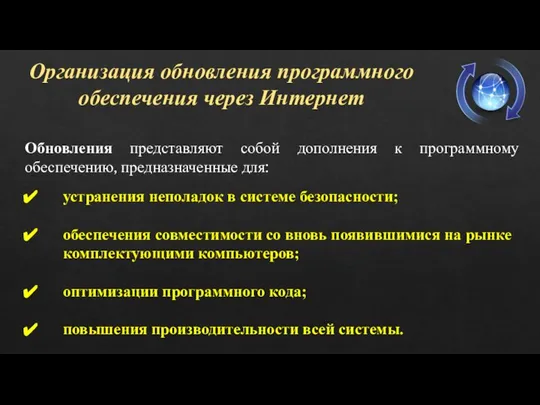 Организация обновления программного обеспечения через Интернет

Обновления представляют собой дополнения к программному обеспечению, предназначенные для:

✔ устранения неполадок в системе безопасности;

✔ обеспечения совместимости со вновь появившимися на рынке комплектующими компьютеров;

✔ оптимизации программного кода;

✔ повышения производительности всей системы.